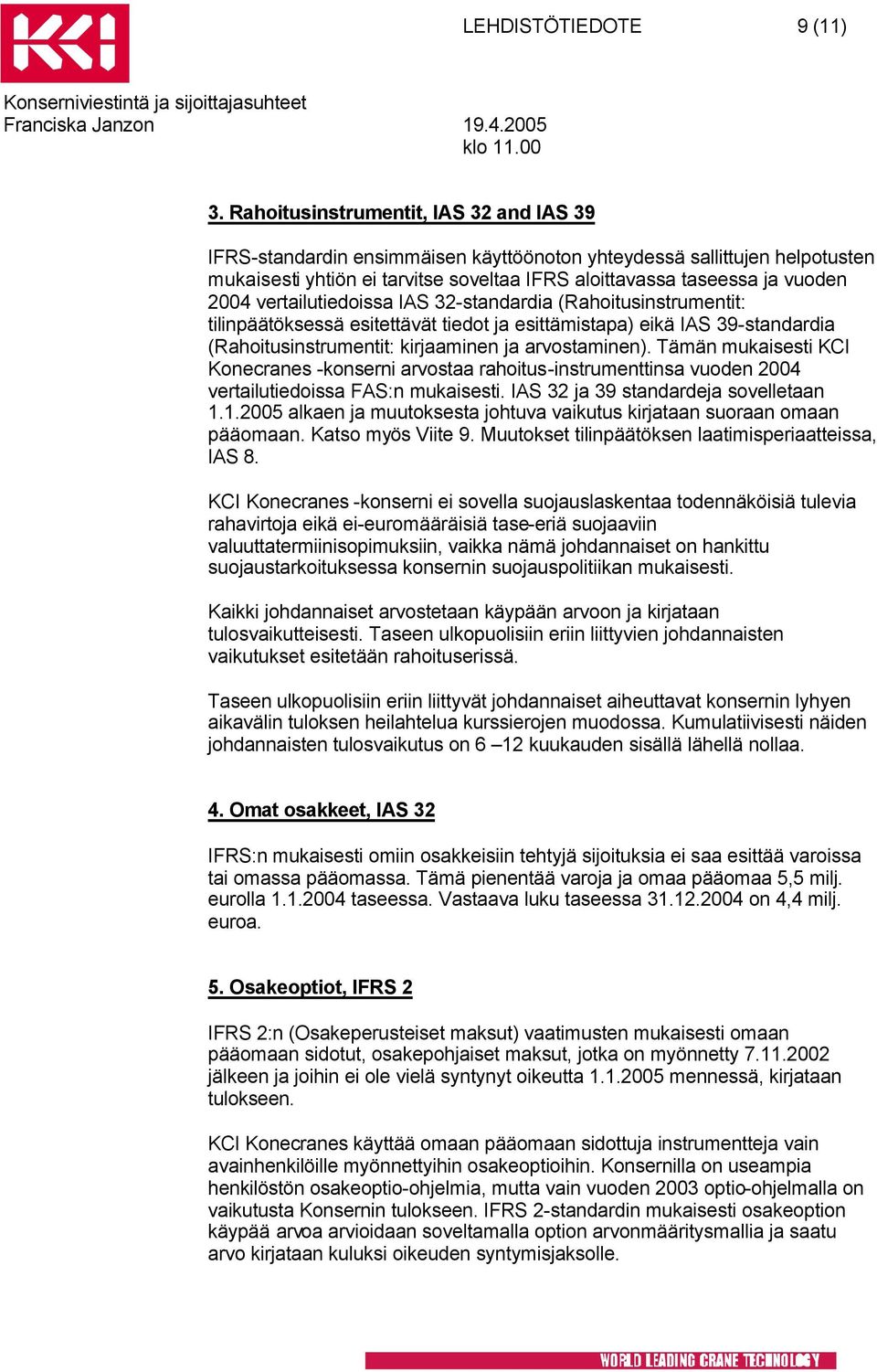 KCI

LEHDISTÖTIEDOTE 9 (11)

Konserniviestintä ja sijoittajasuhteet
Franciska Janzon 19.4.2005
klo 11.00

3. Rahoitusinstrumentit, IAS 32 and IAS 39

IFRS-standardin ensimmäisen käyttöönoton yhteydessä sallittujen helpotusten mukaisesti yhtiön ei tarvitse soveltaa IFRS aloittavassa taseessa ja vuoden 2004 vertailutiedoissa IAS 32-standardia (Rahoitusinstrumentit: tilinpäätöksessä esitettävät tiedot ja esittämistapa) eikä IAS 39-standardia (Rahoitusinstrumentit: kirjaaminen ja arvostaminen). Tämän mukaisesti KCI Konecranes -konserni arvostaa rahoitus-instrumenttinsa vuoden 2004 vertailutiedoissa FAS:n mukaisesti. IAS 32 ja 39 standardeja sovelletaan 1.1.2005 alkaen ja muutoksesta johtuva vaikutus kirjataan suoraan omaan pääomaan. Katso myös Viite 9. Muutokset tilinpäätöksen laatimisperiaatteissa, IAS 8.

KCI Konecranes -konserni ei sovella suojauslaskentaa todennäköisiä tulevia rahavirtoja eikä ei-euromääräisiä tase-eriä suojaaviin valuuttatermiinisopimuksiin, vaikka nämä johdannaiset on hankittu suojaustarkoituksessa konsernin suojauspolitiikan mukaisesti.

Kaikki johdannaiset arvostetaan käypään arvoon ja kirjataan tulosvaikutteisesti. Taseen ulkopuolisiin eriin liittyvien johdannaisten vaikutukset esitetään rahoituserissä.

Taseen ulkopuolisiin eriin liittyvät johdannaiset aiheuttavat konsernin lyhyen aikavälin tuloksen heilahtelua kurssierojen muodossa. Kumulatiivisesti näiden johdannaisten tulosvaikutus on 6 –12 kuukauden sisällä lähellä nollaa.

4. Omat osakkeet, IAS 32

IFRS:n mukaisesti omiin osakkeisiin tehtyjä sijoituksia ei saa esittää varoissa tai omassa pääomassa. Tämä pienentää varoja ja omaa pääomaa 5,5 milj. eurolla 1.1.2004 taseessa. Vastaava luku taseessa 31.12.2004 on 4,4 milj. euroa.

5. Osakeoptiot, IFRS 2

IFRS 2:n (Osakeperusteiset maksut) vaatimusten mukaisesti omaan pääomaan sidotut, osakepohjaiset maksut, jotka on myönnetty 7.11.2002 jälkeen ja joihin ei ole vielä syntynyt oikeutta 1.1.2005 mennessä, kirjataan tulokseen.

KCI Konecranes käyttää omaan pääomaan sidottuja instrumentteja vain avainhenkilöille myönnettyihin osakeoptioihin. Konsernilla on useampia henkilöstön osakeoptio-ohjelmia, mutta vain vuoden 2003 optio-ohjelmalla on vaikutusta Konsernin tulokseen. IFRS 2-standardin mukaisesti osakeoption käypää arvoa arvioidaan soveltamalla option arvonmääritysmallia ja saatu arvo kirjataan kuluksi oikeuden syntymisjaksolle.

WORLD LEADING CRANE TECHNOLOGY